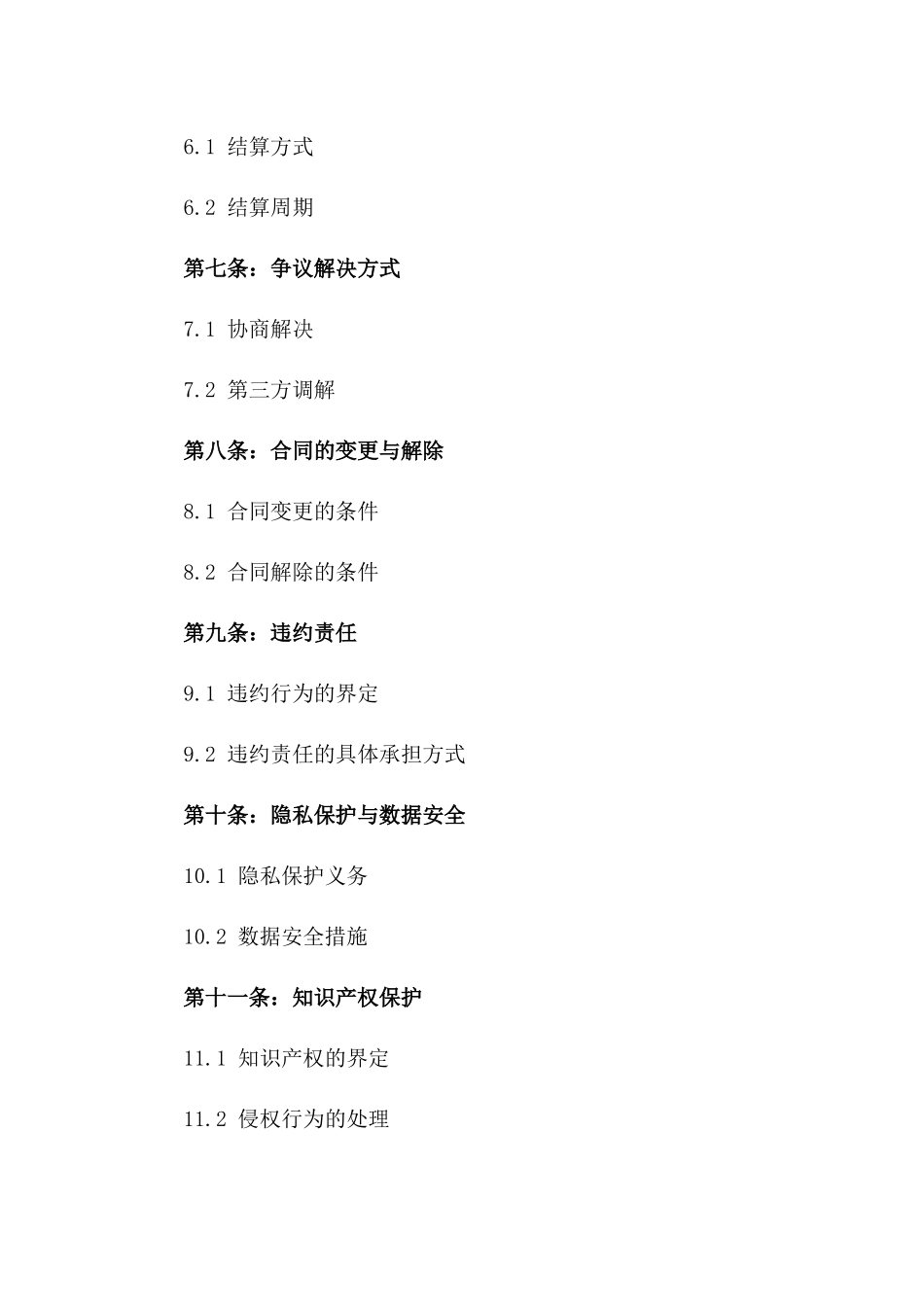 6.1 结算方式

6.2 结算周期

第七条：争议解决方式

7.1 协商解决

7.2 第三方调解

第八条：合同的变更与解除

8.1 合同变更的条件

8.2 合同解除的条件

第九条：违约责任

9.1 违约行为的界定

9.2 违约责任的具体承担方式

第十条：隐私保护与数据安全

10.1 隐私保护义务

10.2 数据安全措施

第十一条：知识产权保护

11.1 知识产权的界定

11.2 侵权行为的处理